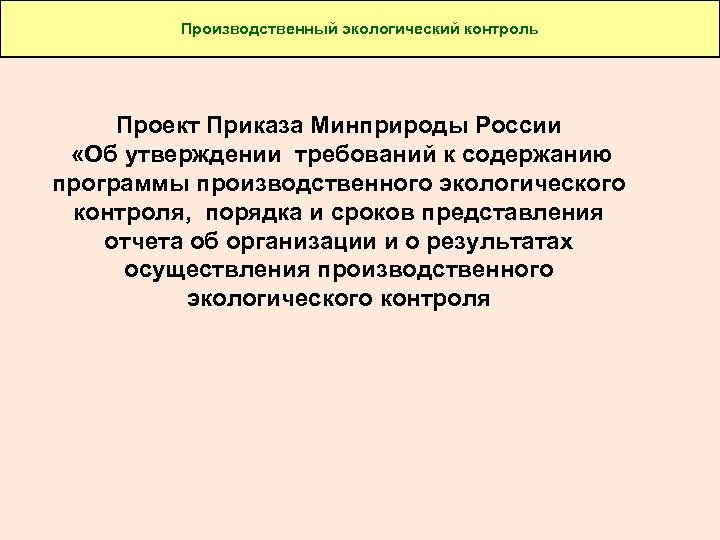 Производственный экологический контроль

Проект Приказа Минприроды России «Об утверждении требований к содержанию программы производственного экологического контроля, порядка и сроков представления отчета об организации и о результатах осуществления производственного экологического контроля